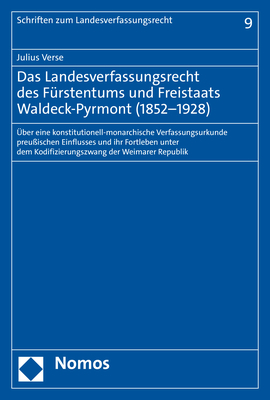 Schriften zum Landesverfassungsrecht

9

Julius Verse

Das Landesverfassungsrecht des Fürstentums und Freistaats Waldeck-Pyrmont (1852–1928)

Über eine konstitutionell-monarchische Verfassungsurkunde preußischen Einflusses und ihr Fortleben unter dem Kodifizierungszwang der Weimarer Republik

Nomos